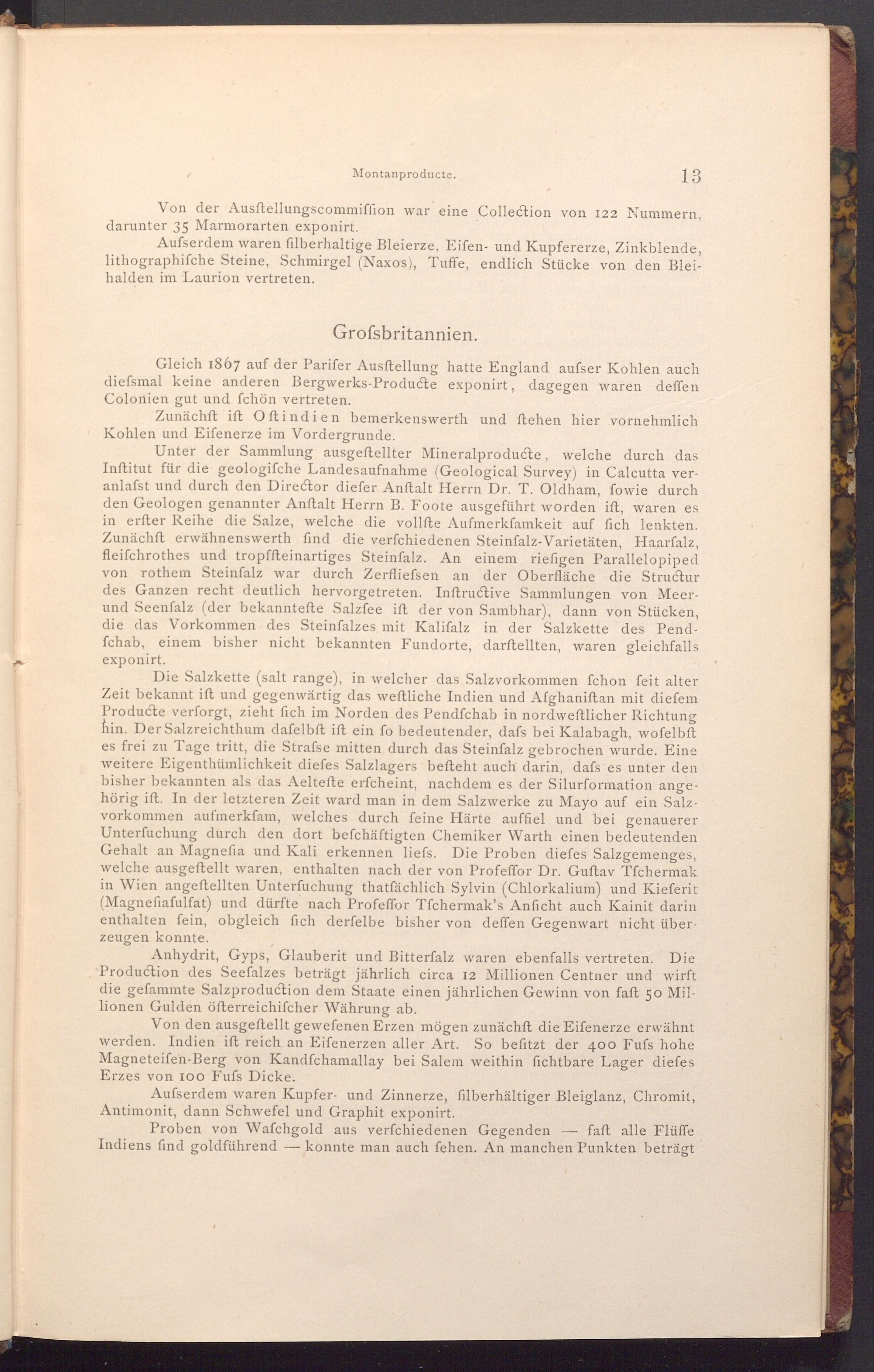 Montanproducte. 13

Von der Ausſtellungscommiſſion war eine Collection von 122 Nummern, darunter 35 Marmorarten exponirt.

Auſserdem waren ſilberhaltige Bleierze, Eiſen- und Kupfererze, Zinkblende, lithographiſche Steine, Schmirgel (Naxos), Tuffe, endlich Stücke von den Bleihalden im Laurion vertreten.

Groſsbritannien.

Gleich 1867 auf der Pariſer Ausſtellung hatte England auſser Kohlen auch dieſsmal keine anderen Bergwerks-Producte exponirt, dagegen waren deſſen Colonien gut und ſchön vertreten.

Zunächſt iſt Oſtindien bemerkenswerth und ſtehen hier vornehmlich Kohlen und Eiſenerze im Vordergrunde.

Unter der Sammlung ausgeſtellter Mineralproducte, welche durch das Inſtitut für die geologiſche Landesaufnahme (Geological Survey) in Calcutta veranlaſst und durch den Director dieſer Anſtalt Herrn Dr. T. Oldham, ſowie durch den Geologen genannter Anſtalt Herrn B. Foote ausgeführt worden iſt, waren es in erſter Reihe die Salze, welche die vollſte Aufmerkſamkeit auf ſich lenkten. Zunächſt erwähnenswerth ſind die verſchiedenen Steinſalz-Varietäten, Haarſalz, fleiſchrothes und tropfſteinartiges Steinſalz. An einem rieſigen Parallelopiped von rothem Steinſalz war durch Zerflieſsen an der Oberfläche die Structur des Ganzen recht deutlich hervorgetreten. Inſtructive Sammlungen von Meer- und Seenſalz (der bekannteſte Salzſee iſt der von Sambhar), dann von Stücken, die das Vorkommen des Steinſalzes mit Kaliſalz in der Salzkette des Pendſchab, einem bisher nicht bekannten Fundorte, darſtellten, waren gleichfalls exponirt.

Die Salzkette (salt range), in welcher das Salzvorkommen ſchon ſeit alter Zeit bekannt iſt und gegenwärtig das weſtliche Indien und Afghaniſtan mit dieſem Producte verſorgt, zieht ſich im Norden des Pendſchab in nordweſtlicher Richtung hin. Der Salzreichthum daſelbſt iſt ein ſo bedeutender, daſs bei Kalabagh, woſelbſt es frei zu Tage tritt, die Straſse mitten durch das Steinſalz gebrochen wurde. Eine weitere Eigenthümlichkeit dieſes Salzlagers beſteht auch darin, daſs es unter den bisher bekannten als das Aelteſte erſcheint, nachdem es der Silurformation angehörig iſt. In der letzteren Zeit ward man in dem Salzwerke zu Mayo auf ein Salzvorkommen aufmerkſam, welches durch ſeine Härte auffiel und bei genauerer Unterſuchung durch den dort beſchäftigten Chemiker Warth einen bedeutenden Gehalt an Magneſia und Kali erkennen lieſs. Die Proben dieſes Salzgemenges, welche ausgeſtellt waren, enthalten nach der von Profeſſor Dr. Guſtav Tſchermak in Wien angeſtellten Unterſuchung thatſächlich Sylvin (Chlorkalium) und Kieſerit (Magneſiaſulfat) und dürfte nach Profeſſor Tſchermak's Anſicht auch Kainit darin enthalten ſein, obgleich ſich derſelbe bisher von deſſen Gegenwart nicht überzeugen konnte.

Anhydrit, Gyps, Glauberit und Bitterſalz waren ebenfalls vertreten. Die Production des Seeſalzes beträgt jährlich circa 12 Millionen Centner und wirft die geſammte Salzproduction dem Staate einen jährlichen Gewinn von faſt 50 Millionen Gulden öſterreichiſcher Währung ab.

Von den ausgeſtellt geweſenen Erzen mögen zunächſt die Eiſenerze erwähnt werden. Indien iſt reich an Eiſenerzen aller Art. So beſitzt der 400 Fuſs hohe Magneteiſen-Berg von Kandſchamallay bei Salem weithin ſichtbare Lager dieſes Erzes von 100 Fuſs Dicke.

Auſserdem waren Kupfer- und Zinnerze, ſilberhältiger Bleiglanz, Chromit, Antimonit, dann Schwefel und Graphit exponirt.

Proben von Waſchgold aus verſchiedenen Gegenden — faſt alle Flüſſe Indiens ſind goldführend — konnte man auch ſehen. An manchen Punkten beträgt